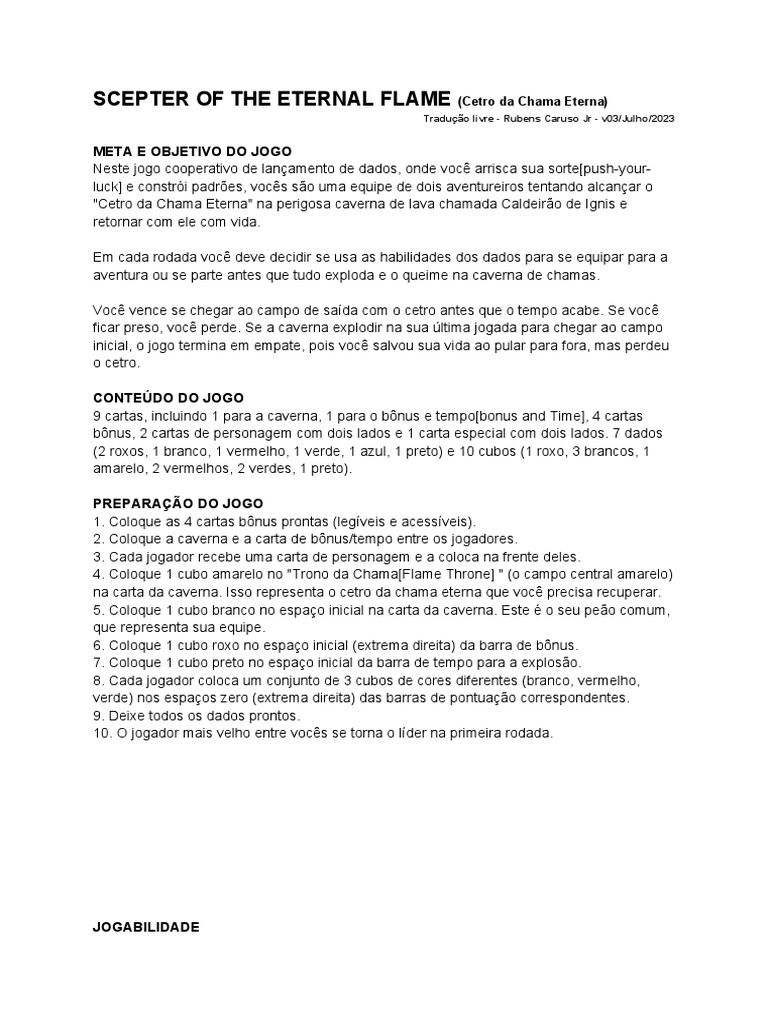 SCEPTER OF THE ETERNAL FLAME (Cetro da Chama Eterna)

Tradução livre - Rubens Caruso Jr - v03/Julho/2023

META E OBJETIVO DO JOGO
Neste jogo cooperativo de lançamento de dados, onde você arrisca sua sorte[push-your-luck] e constrói padrões, vocês são uma equipe de dois aventureiros tentando alcançar o "Cetro da Chama Eterna" na perigosa caverna de lava chamada Caldeirão de Ignis e retornar com ele com vida.

Em cada rodada você deve decidir se usa as habilidades dos dados para se equipar para a aventura ou se parte antes que tudo exploda e o queime na caverna de chamas.

Você vence se chegar ao campo de saída com o cetro antes que o tempo acabe. Se você ficar preso, você perde. Se a caverna explodir na sua última jogada para chegar ao campo inicial, o jogo termina em empate, pois você salvou sua vida ao pular para fora, mas perdeu o cetro.

CONTEÚDO DO JOGO
9 cartas, incluindo 1 para a caverna, 1 para o bônus e tempo[bonus and Time], 4 cartas bônus, 2 cartas de personagem com dois lados e 1 carta especial com dois lados. 7 dados (2 roxos, 1 branco, 1 vermelho, 1 verde, 1 azul, 1 preto) e 10 cubos (1 roxo, 3 brancos, 1 amarelo, 2 vermelhos, 2 verdes, 1 preto).

PREPARAÇÃO DO JOGO
1. Coloque as 4 cartas bônus prontas (legíveis e acessíveis).
2. Coloque a caverna e a carta de bônus/tempo entre os jogadores.
3. Cada jogador recebe uma carta de personagem e a coloca na frente deles.
4. Coloque 1 cubo amarelo no "Trono da Chama[Flame Throne] " (o campo central amarelo) na carta da caverna. Isso representa o cetro da chama eterna que você precisa recuperar.
5. Coloque 1 cubo branco no espaço inicial na carta da caverna. Este é o seu peão comum, que representa sua equipe.
6. Coloque 1 cubo roxo no espaço inicial (extrema direita) da barra de bônus.
7. Coloque 1 cubo preto no espaço inicial da barra de tempo para a explosão.
8. Cada jogador coloca um conjunto de 3 cubos de cores diferentes (branco, vermelho, verde) nos espaços zero (extrema direita) das barras de pontuação correspondentes.
9. Deixe todos os dados prontos.
10. O jogador mais velho entre vocês se torna o líder na primeira rodada.

JOGABILIDADE